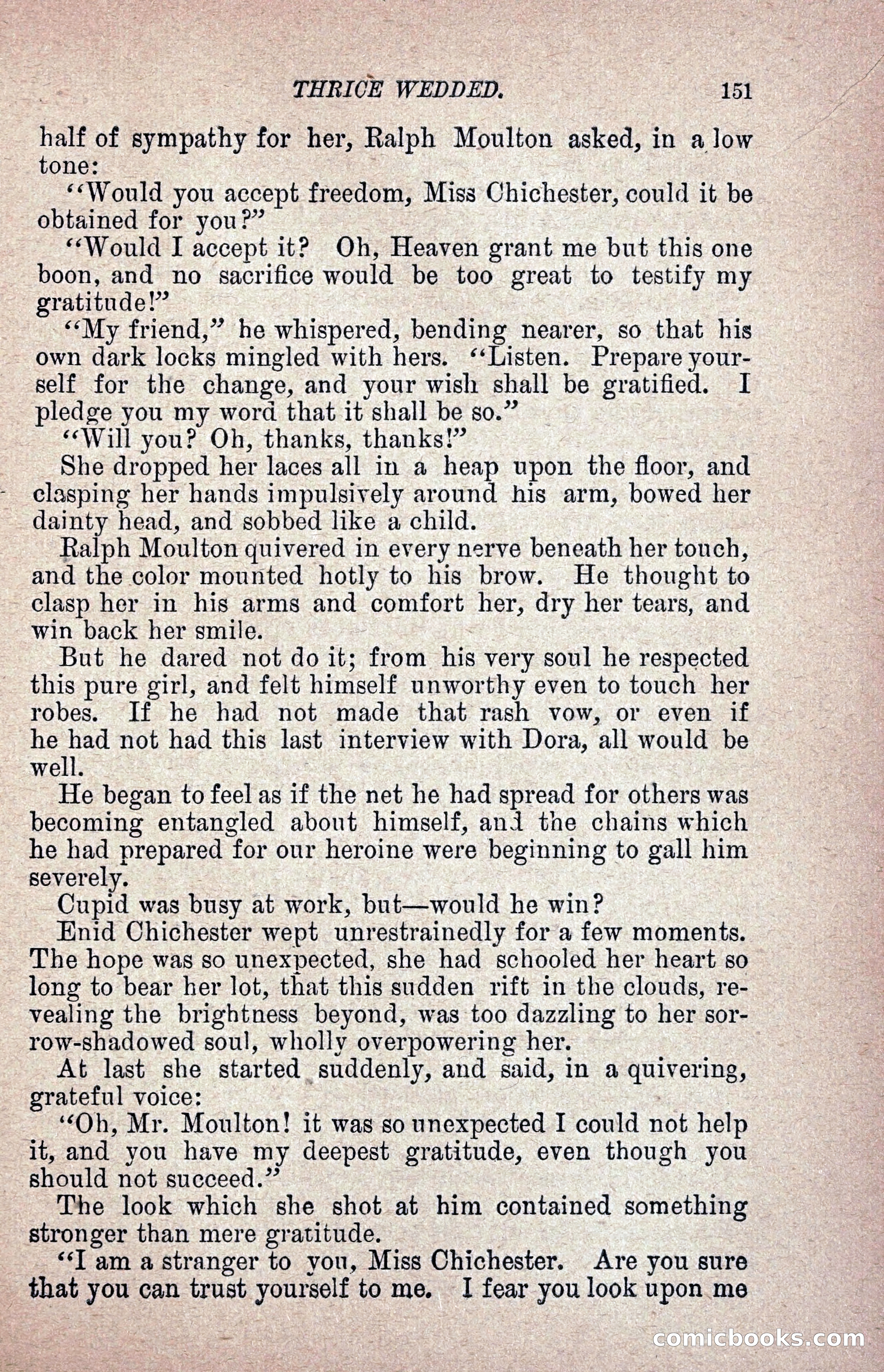 THRICE WEDDED. 151

half of sympathy for her, Ralph Moulton asked, in a low tone:

"Would you accept freedom, Miss Chichester, could it be obtained for you?"

"Would I accept it? Oh, Heaven grant me but this one boon, and no sacrifice would be too great to testify my gratitude!"

"My friend," he whispered, bending nearer, so that his own dark locks mingled with hers. "Listen. Prepare yourself for the change, and your wish shall be gratified. I pledge you my word that it shall be so."

"Will you? Oh, thanks, thanks!"

She dropped her laces all in a heap upon the floor, and clasping her hands impulsively around his arm, bowed her dainty head, and sobbed like a child.

Ralph Moulton quivered in every nerve beneath her touch, and the color mounted hotly to his brow. He thought to clasp her in his arms and comfort her, dry her tears, and win back her smile.

But he dared not do it; from his very soul he respected this pure girl, and felt himself unworthy even to touch her robes. If he had not made that rash vow, or even if he had not had this last interview with Dora, all would be well.

He began to feel as if the net he had spread for others was becoming entangled about himself, and the chains which he had prepared for our heroine were beginning to gall him severely.

Cupid was busy at work, but—would he win?

Enid Chichester wept unrestrainedly for a few moments. The hope was so unexpected, she had schooled her heart so long to bear her lot, that this sudden rift in the clouds, revealing the brightness beyond, was too dazzling to her sorrow-shadowed soul, wholly overpowering her.

At last she started suddenly, and said, in a quivering, grateful voice:

"Oh, Mr. Moulton! it was so unexpected I could not help it, and you have my deepest gratitude, even though you should not succeed."

The look which she shot at him contained something stronger than mere gratitude.

"I am a stranger to you, Miss Chichester. Are you sure that you can trust yourself to me. I fear you look upon me

comicbooks.com